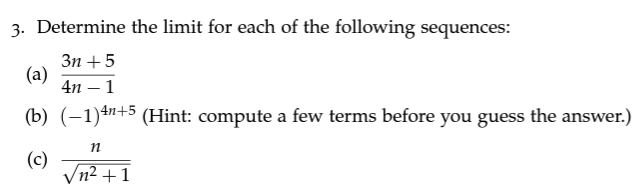 3. Determine the limit for each of the following sequences:

(a) $\frac{3n+5}{4n-1}$

(b) $(-1)^{4n+5}$ (Hint: compute a few terms before you guess the answer.)

(c) $\frac{n}{\sqrt{n^2+1}}$